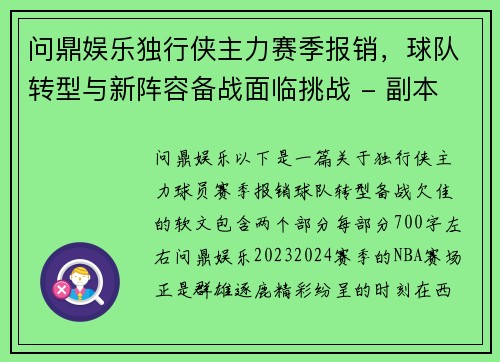 问鼎娱乐独行侠主力赛季报销，球队转型与新阵容备战面临挑战 - 副本

问鼎娱乐以下是一篇关于独行侠主力球员赛季报销球队转型备战欠佳的软文包含两个部分每部分700字左右问鼎娱乐20232024赛季的NBA赛场正是群雄逐鹿精彩纷呈的时刻在西